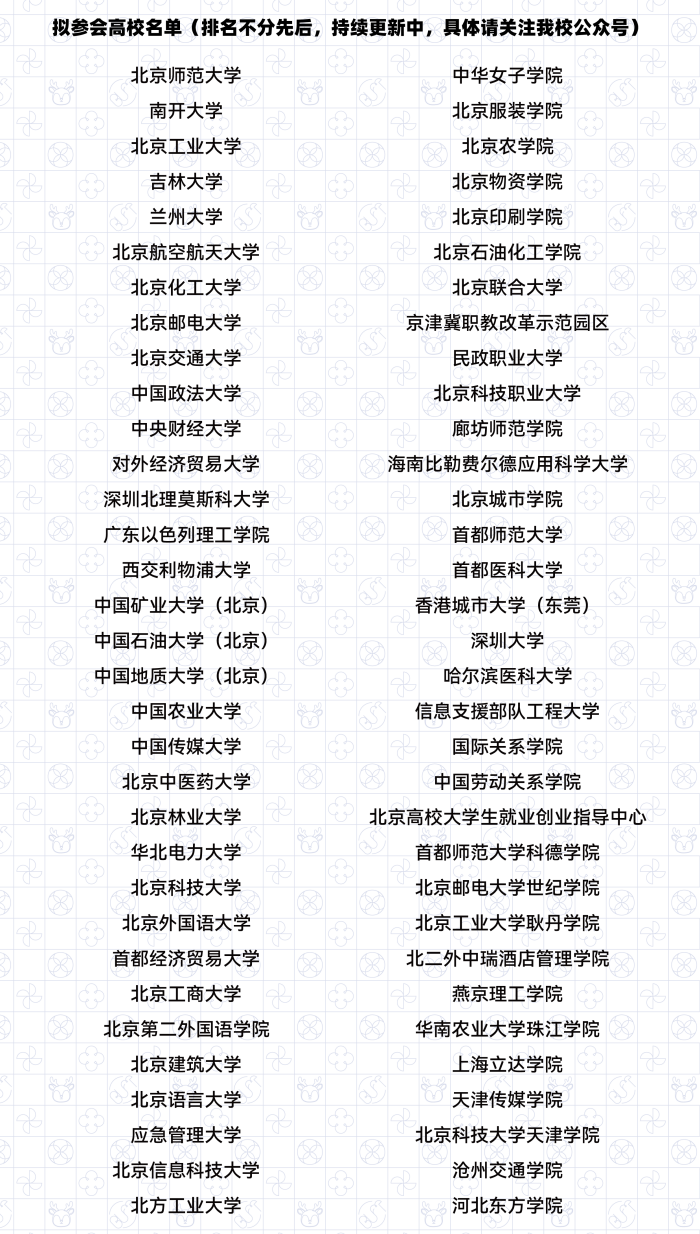 拟参会高校名单（排名不分先后，持续更新中，具体请关注我校公众号）

北京师范大学
南开大学
北京工业大学
吉林大学
兰州大学
北京航空航天大学
北京化工大学
北京邮电大学
北京交通大学
中国政法大学
中央财经大学
对外经济贸易大学
深圳北理莫斯科大学
广东以色列理工学院
西交利物浦大学
中国矿业大学（北京）
中国石油大学（北京）
中国地质大学（北京）
中国农业大学
中国传媒大学
北京中医药大学
北京林业大学
华北电力大学
北京科技大学
北京外国语大学
首都经济贸易大学
北京工商大学
北京第二外国语学院
北京建筑大学
北京语言大学
应急管理大学
北京信息科技大学
北方工业大学

中华女子学院
北京服装学院
北京农学院
北京物资学院
北京印刷学院
北京石油化工学院
北京联合大学
京津冀职教改革示范园区
民政职业大学
北京科技职业大学
廊坊师范学院
海南比勒费尔德应用科学大学
北京城市学院
首都师范大学
首都医科大学
香港城市大学（东莞）
深圳大学
哈尔滨医科大学
信息支援部队工程大学
国际关系学院
中国劳动关系学院
北京高校大学生就业创业指导中心
首都师范大学科德学院
北京邮电大学世纪学院
北京工业大学耿丹学院
北二外中瑞酒店管理学院
燕京理工学院
华南农业大学珠江学院
上海立达学院
天津传媒学院
北京科技大学天津学院
沧州交通学院
河北东方学院